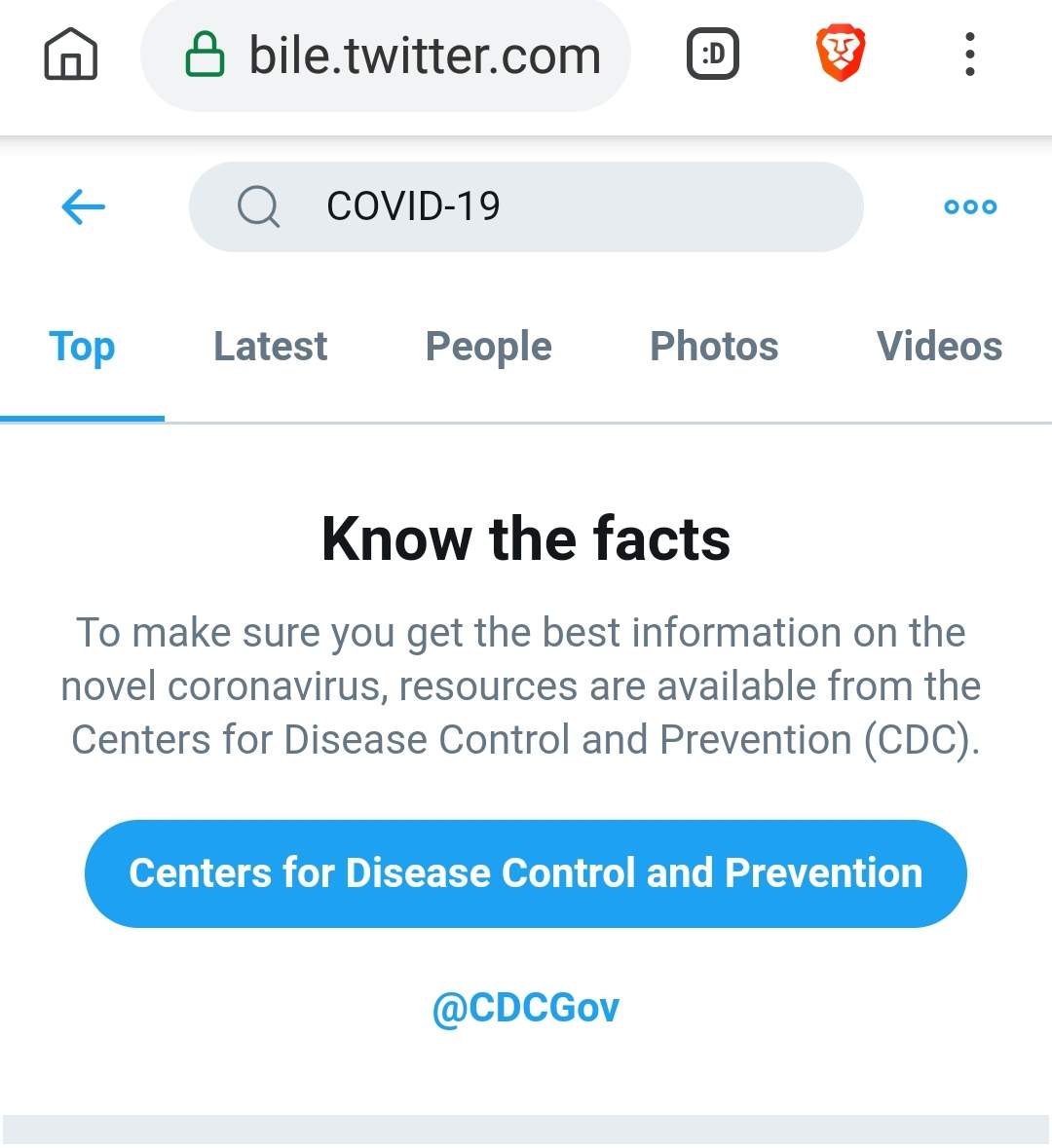 bile.twitter.com

:D

COVID-19

Top Latest People Photos Videos

Know the facts

To make sure you get the best information on the novel coronavirus, resources are available from the Centers for Disease Control and Prevention (CDC).

Centers for Disease Control and Prevention

@CDCGov